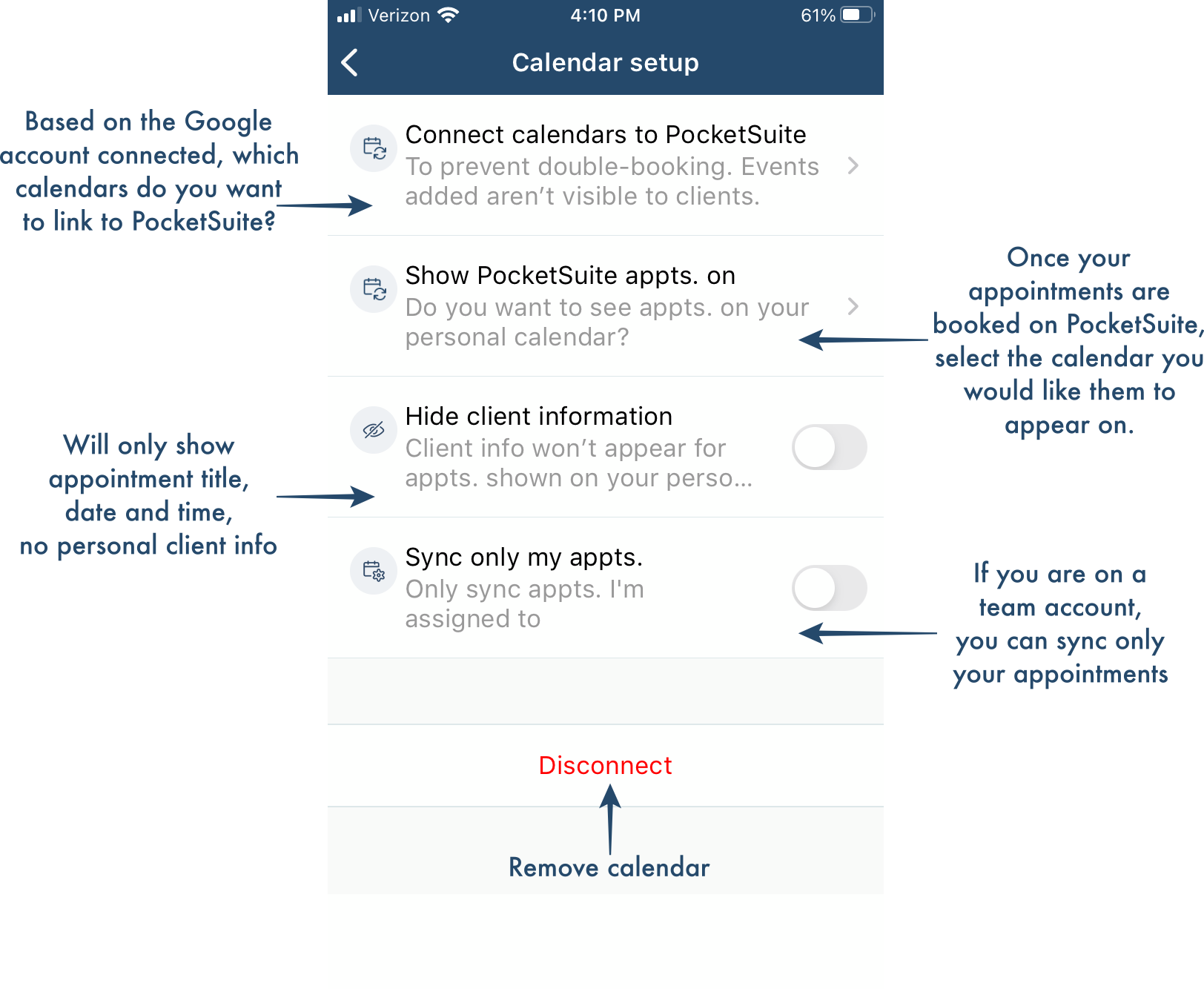 Verizon 4:10 PM 61%

Calendar setup

Based on the Google account connected, which calendars do you want to link to PocketSuite?

Connect calendars to PocketSuite
To prevent double-booking. Events added aren't visible to clients.

Show PocketSuite appts. on
Do you want to see appts. on your personal calendar?

Once your appointments are booked on PocketSuite, select the calendar you would like them to appear on.

Will only show appointment title, date and time, no personal client info

Hide client information
Client info won't appear for appts. shown on your perso...

Sync only my appts.
Only sync appts. I'm assigned to

If you are on a team account, you can sync only your appointments

Disconnect

Remove calendar